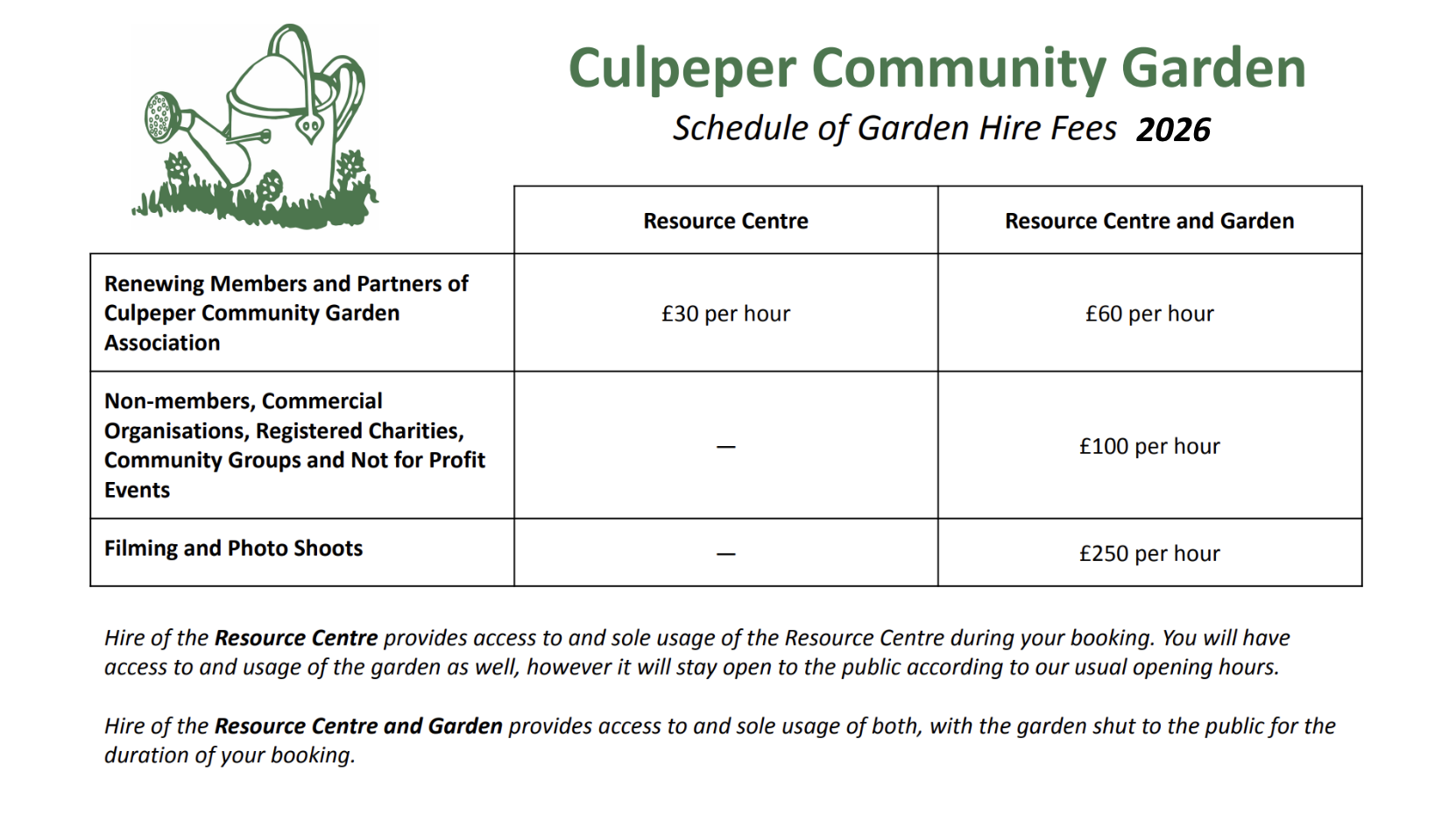 Culpeper Community Garden

Schedule of Garden Hire Fees 2026

| | Resource Centre | Resource Centre and Garden |
|---|---|---|
| Renewing Members and Partners of Culpeper Community Garden Association | £30 per hour | £60 per hour |
| Non-members, Commercial Organisations, Registered Charities, Community Groups and Not for Profit Events | — | £100 per hour |
| Filming and Photo Shoots | — | £250 per hour |

Hire of the Resource Centre provides access to and sole usage of the Resource Centre during your booking. You will have access to and usage of the garden as well, however it will stay open to the public according to our usual opening hours.

Hire of the Resource Centre and Garden provides access to and sole usage of both, with the garden shut to the public for the duration of your booking.